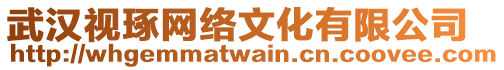 武汉视琢网络文化有限公司
http://whgemmatwain.cn.coovee.com